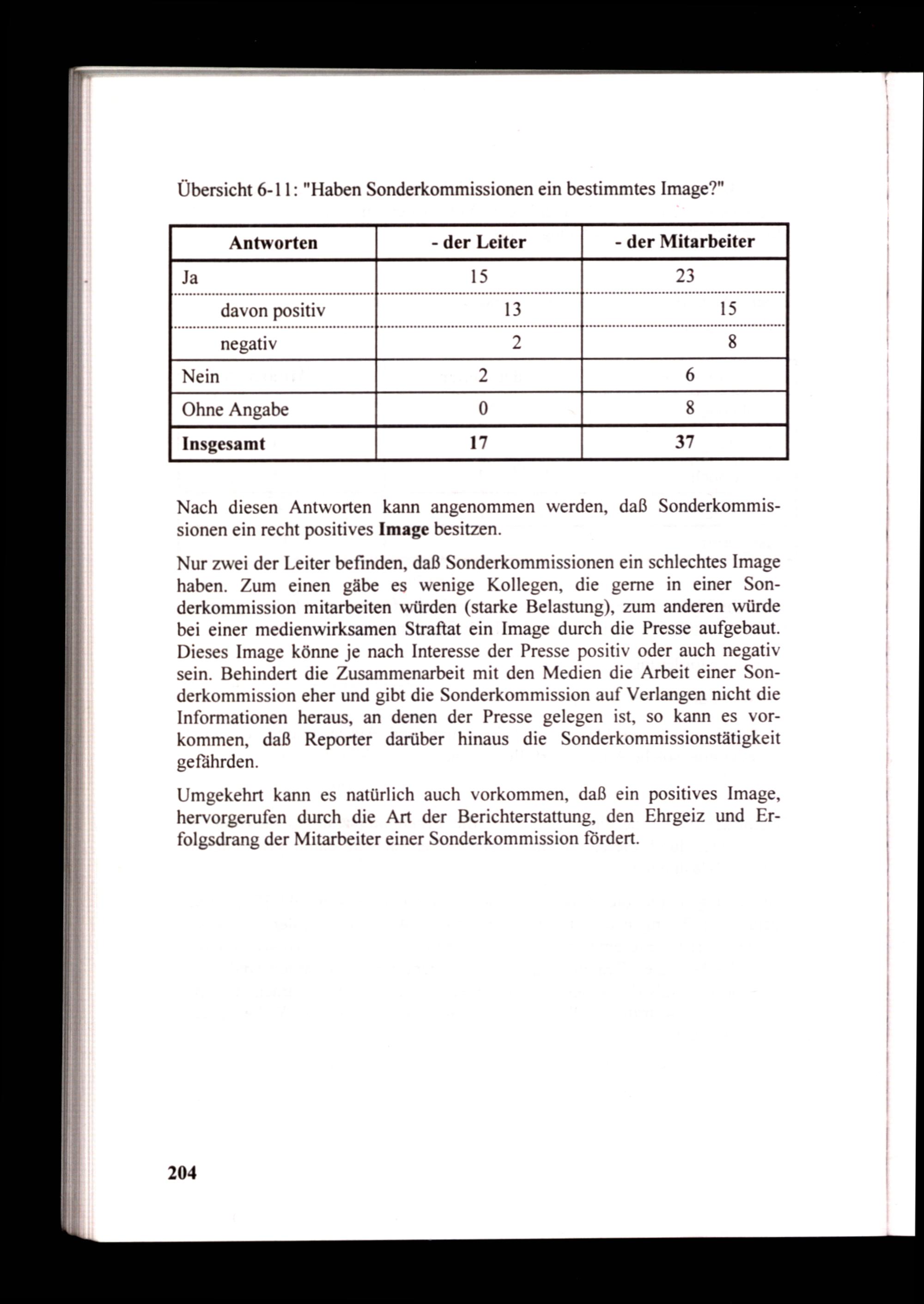 Übersicht 6-11: "Haben Sonderkommissionen ein bestimmtes Image?"

| Antworten | - der Leiter | - der Mitarbeiter |
|---|---|---|
| Ja | 15 | 23 |
| davon positiv | 13 | 15 |
| negativ | 2 | 8 |
| Nein | 2 | 6 |
| Ohne Angabe | 0 | 8 |
| **Insgesamt** | **17** | **37** |

Nach diesen Antworten kann angenommen werden, daß Sonderkommissionen ein recht positives **Image** besitzen.

Nur zwei der Leiter befinden, daß Sonderkommissionen ein schlechtes Image haben. Zum einen gäbe es wenige Kollegen, die gerne in einer Sonderkommission mitarbeiten würden (starke Belastung), zum anderen würde bei einer medienwirksamen Straftat ein Image durch die Presse aufgebaut. Dieses Image könne je nach Interesse der Presse positiv oder auch negativ sein. Behindert die Zusammenarbeit mit den Medien die Arbeit einer Sonderkommission eher und gibt die Sonderkommission auf Verlangen nicht die Informationen heraus, an denen der Presse gelegen ist, so kann es vorkommen, daß Reporter darüber hinaus die Sonderkommissionstätigkeit gefährden.

Umgekehrt kann es natürlich auch vorkommen, daß ein positives Image, hervorgerufen durch die Art der Berichterstattung, den Ehrgeiz und Erfolgsdrang der Mitarbeiter einer Sonderkommission fördert.

204